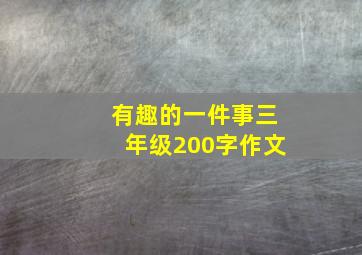 有趣的一件事三年级200字作文